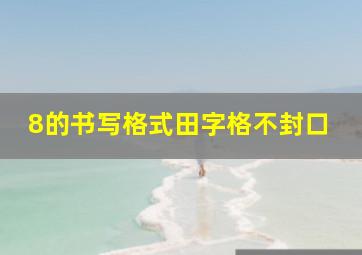 8的书写格式田字格不封口